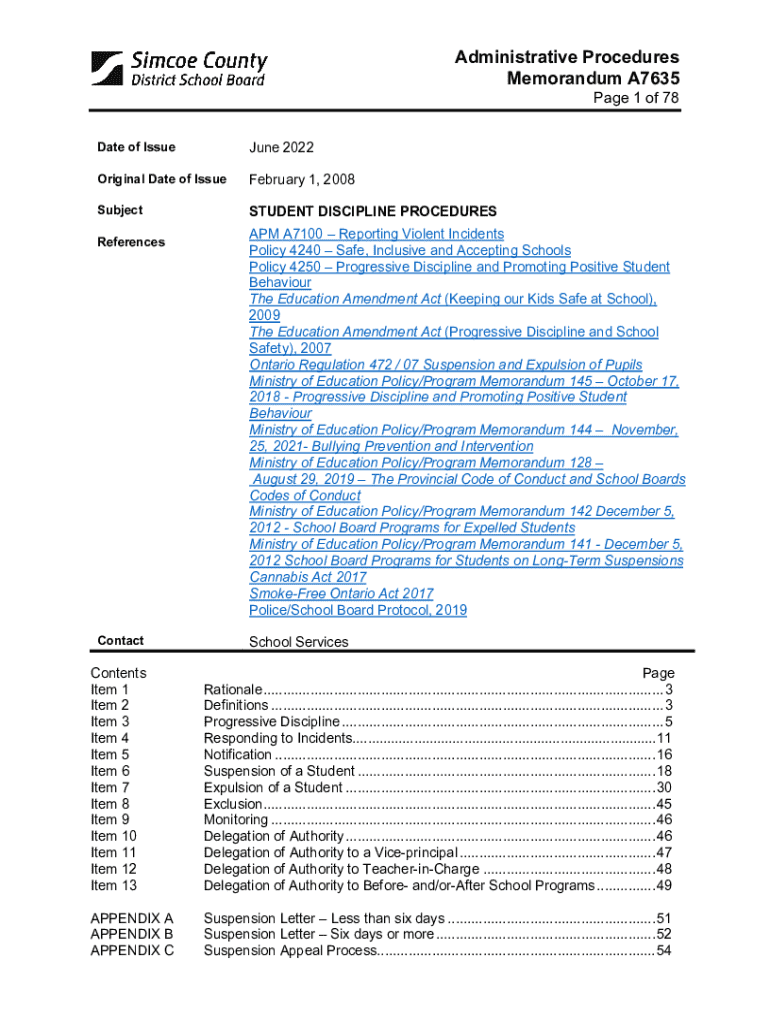 Simcoe County District School Board

Administrative Procedures Memorandum A7635
Page 1 of 78

Date of Issue June 2022

Original Date of Issue February 1, 2008

Subject STUDENT DISCIPLINE PROCEDURES

References
APM A7100 – Reporting Violent Incidents
Policy 4240 – Safe, Inclusive and Accepting Schools
Policy 4250 – Progressive Discipline and Promoting Positive Student Behaviour
The Education Amendment Act (Keeping our Kids Safe at School), 2009
The Education Amendment Act (Progressive Discipline and School Safety), 2007
Ontario Regulation 472 / 07 Suspension and Expulsion of Pupils
Ministry of Education Policy/Program Memorandum 145 – October 17, 2018 - Progressive Discipline and Promoting Positive Student Behaviour
Ministry of Education Policy/Program Memorandum 144 – November, 25, 2021- Bullying Prevention and Intervention
Ministry of Education Policy/Program Memorandum 128 – August 29, 2019 – The Provincial Code of Conduct and School Boards Codes of Conduct
Ministry of Education Policy/Program Memorandum 142 December 5, 2012 - School Board Programs for Expelled Students
Ministry of Education Policy/Program Memorandum 141 - December 5, 2012 School Board Programs for Students on Long-Term Suspensions
Cannabis Act 2017
Smoke-Free Ontario Act 2017
Police/School Board Protocol, 2019

Contact School Services

| Contents | | Page |
|---|---|---|
| Item 1 | Rationale | 3 |
| Item 2 | Definitions | 3 |
| Item 3 | Progressive Discipline | 5 |
| Item 4 | Responding to Incidents | 11 |
| Item 5 | Notification | 16 |
| Item 6 | Suspension of a Student | 18 |
| Item 7 | Expulsion of a Student | 30 |
| Item 8 | Exclusion | 45 |
| Item 9 | Monitoring | 46 |
| Item 10 | Delegation of Authority | 46 |
| Item 11 | Delegation of Authority to a Vice-principal | 47 |
| Item 12 | Delegation of Authority to Teacher-in-Charge | 48 |
| Item 13 | Delegation of Authority to Before- and/or-After School Programs | 49 |
| APPENDIX A | Suspension Letter – Less than six days | 51 |
| APPENDIX B | Suspension Letter – Six days or more | 52 |
| APPENDIX C | Suspension Appeal Process | 54 |